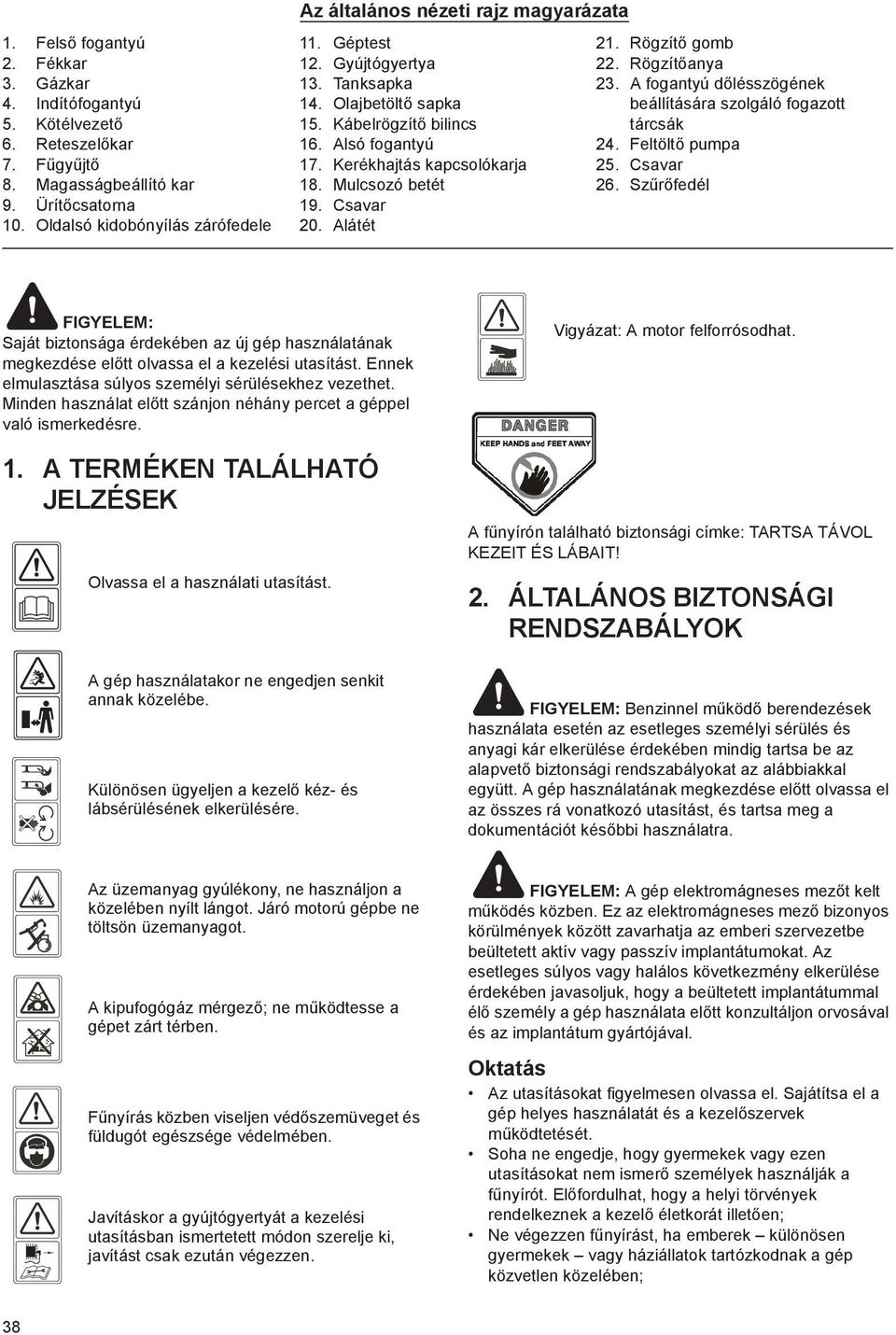 Az általános nézeti rajz magyarázata

1. Felső fogantyú
2. Fékkar
3. Gázkar
4. Indítófogantyú
5. Kötélvezető
6. Reteszelőkar
7. Fűgyűjtő
8. Magasságbeállító kar
9. Ürítőcsatorna
10. Oldalsó kidobónyílás zárófedele

11. Géptest
12. Gyújtógyertya
13. Tanksapka
14. Olajbetöltő sapka
15. Kábelrögzítő bilincs
16. Alsó fogantyú
17. Kerékhajtás kapcsolókarja
18. Mulcsozó betét
19. Csavar
20. Alátét

21. Rögzítő gomb
22. Rögzítőanya
23. A fogantyú dőlésszögének beállítására szolgáló fogazott tárcsák
24. Feltöltő pumpa
25. Csavar
26. Szűrőfedél

FIGYELEM: Saját biztonsága érdekében az új gép használatának megkezdése előtt olvassa el a kezelési utasítást. Ennek elmulasztása súlyos személyi sérülésekhez vezethet. Minden használat előtt szánjon néhány percet a géppel való ismerkedésre.

1. A TERMÉKEN TALÁLHATÓ JELZÉSEK

Olvassa el a használati utasítást.

A gép használatakor ne engedjen senkit annak közelébe.

Különösen ügyeljen a kezelő kéz- és lábsérülésének elkerülésére.

Az üzemanyag gyúlékony, ne használjon a közelében nyílt lángot. Járó motorú gépbe ne töltsön üzemanyagot.

A kipufogógáz mérgező; ne működtesse a gépet zárt térben.

Fűnyírás közben viseljen védőszemüveget és füldugót egészsége védelmében.

Javításkor a gyújtógyertyát a kezelési utasításban ismertetett módon szerelje ki, javítást csak ezután végezzen.

Vigyázat: A motor felforrósodhat.

DANGER
KEEP HANDS and FEET AWAY

A fűnyírón található biztonsági címke: TARTSA TÁVOL KEZEIT ÉS LÁBAIT!

2. ÁLTALÁNOS BIZTONSÁGI RENDSZABÁLYOK

FIGYELEM: Benzinnel működő berendezések használata esetén az esetleges személyi sérülés és anyagi kár elkerülése érdekében mindig tartsa be az alapvető biztonsági rendszabályokat az alábbiakkal együtt. A gép használatának megkezdése előtt olvassa el az összes rá vonatkozó utasítást, és tartsa meg a dokumentációt későbbi használatra.

FIGYELEM: A gép elektromágneses mezőt kelt működés közben. Ez az elektromágneses mező bizonyos körülmények között zavarhatja az emberi szervezetbe beültetett aktív vagy passzív implantátumokat. Az esetleges súlyos vagy halálos következmény elkerülése érdekében javasoljuk, hogy a beültetett implantátummal élő személy a gép használata előtt konzultáljon orvosával és az implantátum gyártójával.

Oktatás
• Az utasításokat figyelmesen olvassa el. Sajátítsa el a gép helyes használatát és a kezelőszervek működtetését.
• Soha ne engedje, hogy gyermekek vagy ezen utasításokat nem ismerő személyek használják a fűnyírót. Előfordulhat, hogy a helyi törvények rendelkeznek a kezelő életkorát illetően;
• Ne végezzen fűnyírást, ha emberek – különösen gyermekek – vagy háziállatok tartózkodnak a gép közvetlen közelében;

38